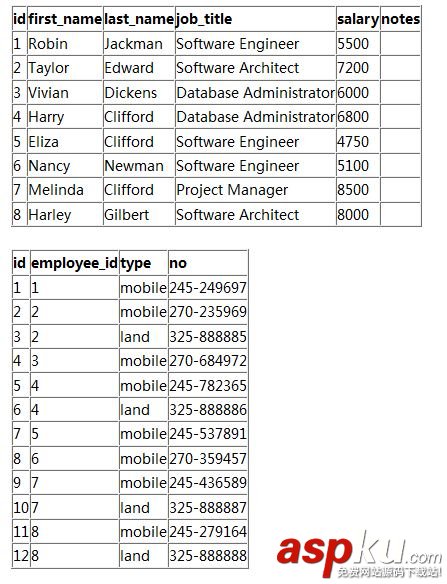 | id | first_name | last_name | job_title | salary | notes |
|---|---|---|---|---|---|
| 1 | Robin | Jackman | Software Engineer | 5500 | |
| 2 | Taylor | Edward | Software Architect | 7200 | |
| 3 | Vivian | Dickens | Database Administrator | 6000 | |
| 4 | Harry | Clifford | Database Administrator | 6800 | |
| 5 | Eliza | Clifford | Software Engineer | 4750 | |
| 6 | Nancy | Newman | Software Engineer | 5100 | |
| 7 | Melinda | Clifford | Project Manager | 8500 | |
| 8 | Harley | Gilbert | Software Architect | 8000 | |

| id | employee_id | type | no |
|---|---|---|---|
| 1 | 1 | mobile | 245-249697 |
| 2 | 2 | mobile | 270-235969 |
| 3 | 2 | land | 325-888885 |
| 4 | 3 | mobile | 270-684972 |
| 5 | 4 | mobile | 245-782365 |
| 6 | 4 | land | 325-888886 |
| 7 | 5 | mobile | 245-537891 |
| 8 | 6 | mobile | 270-359457 |
| 9 | 7 | mobile | 245-436589 |
| 10 | 7 | land | 325-888887 |
| 11 | 8 | mobile | 245-279164 |
| 12 | 8 | land | 325-888888 |

aspku.com
免费网站源码下载站!